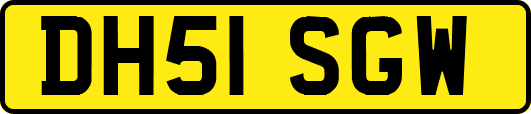 DH51 SGW